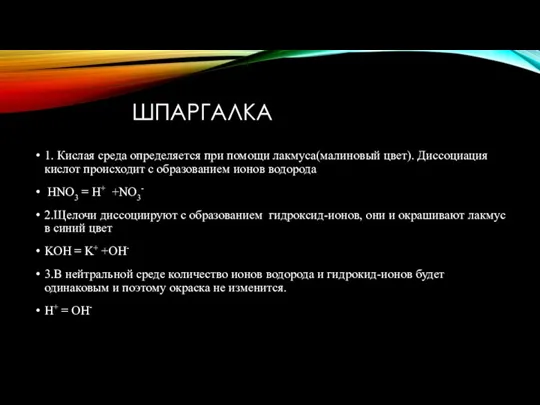 ШПАРГАЛКА

• 1. Кислая среда определяется при помощи лакмуса(малиновый цвет). Диссоциация кислот происходит с образованием ионов водорода

• $HNO_3 = H^+ + NO_3^-$

• 2.Щелочи диссоциируют с образованием гидроксид-ионов, они и окрашивают лакмус в синий цвет

• $KOH = K^+ + OH^-$

• 3.В нейтральной среде количество ионов водорода и гидрокид-ионов будет одинаковым и поэтому окраска не изменится.

• $H^+ = OH^-$